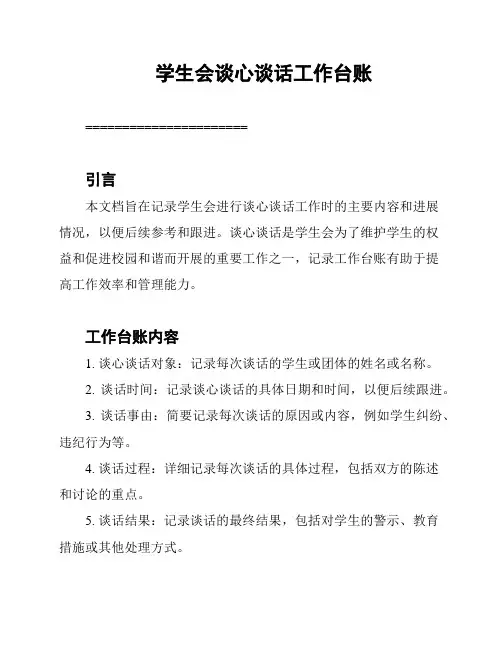 学生会谈心谈话工作台账

======================

引言

本文档旨在记录学生会进行谈心谈话工作时的主要内容和进展情况，以便后续参考和跟进。谈心谈话是学生会为了维护学生的权益和促进校园和谐而开展的重要工作之一，记录工作台账有助于提高工作效率和管理能力。

工作台账内容

1. 谈心谈话对象：记录每次谈话的学生或团体的姓名或名称。

2. 谈话时间：记录谈心谈话的具体日期和时间，以便后续跟进。

3. 谈话事由：简要记录每次谈话的原因或内容，例如学生纠纷、违纪行为等。

4. 谈话过程：详细记录每次谈话的具体过程，包括双方的陈述和讨论的重点。

5. 谈话结果：记录谈话的最终结果，包括对学生的警示、教育措施或其他处理方式。